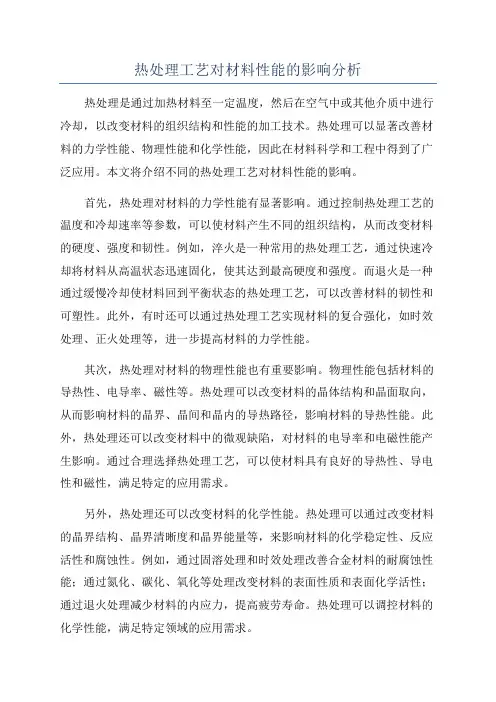 热处理工艺对材料性能的影响分析

热处理是通过加热材料至一定温度，然后在空气中或其他介质中进行冷却，以改变材料的组织结构和性能的加工技术。热处理可以显著改善材料的力学性能、物理性能和化学性能，因此在材料科学和工程中得到了广泛应用。本文将介绍不同的热处理工艺对材料性能的影响。

首先，热处理对材料的力学性能有显著影响。通过控制热处理工艺的温度和冷却速率等参数，可以使材料产生不同的组织结构，从而改变材料的硬度、强度和韧性。例如，淬火是一种常用的热处理工艺，通过快速冷却将材料从高温状态迅速固化，使其达到最高硬度和强度。而退火是一种通过缓慢冷却使材料回到平衡状态的热处理工艺，可以改善材料的韧性和可塑性。此外，有时还可以通过热处理工艺实现材料的复合强化，如时效处理、正火处理等，进一步提高材料的力学性能。

其次，热处理对材料的物理性能也有重要影响。物理性能包括材料的导热性、电导率、磁性等。热处理可以改变材料的晶体结构和晶面取向，从而影响材料的晶界、晶间和晶内的导热路径，影响材料的导热性能。此外，热处理还可以改变材料中的微观缺陷，对材料的电导率和电磁性能产生影响。通过合理选择热处理工艺，可以使材料具有良好的导热性、导电性和磁性，满足特定的应用需求。

另外，热处理还可以改变材料的化学性能。热处理可以通过改变材料的晶界结构、晶界清晰度和晶界能量等，来影响材料的化学稳定性、反应活性和腐蚀性。例如，通过固溶处理和时效处理改善合金材料的耐腐蚀性能；通过氮化、碳化、氧化等处理改变材料的表面性质和表面化学活性；通过退火处理减少材料的内应力，提高疲劳寿命。热处理可以调控材料的化学性能，满足特定领域的应用需求。